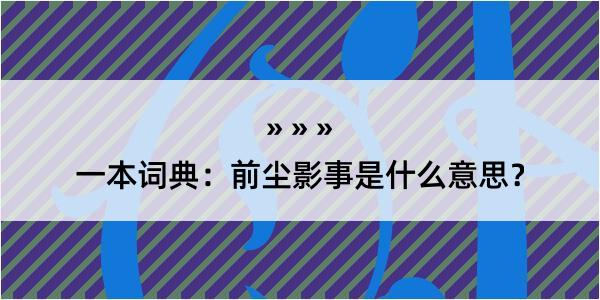 » » »

一本词典：前尘影事是什么意思？